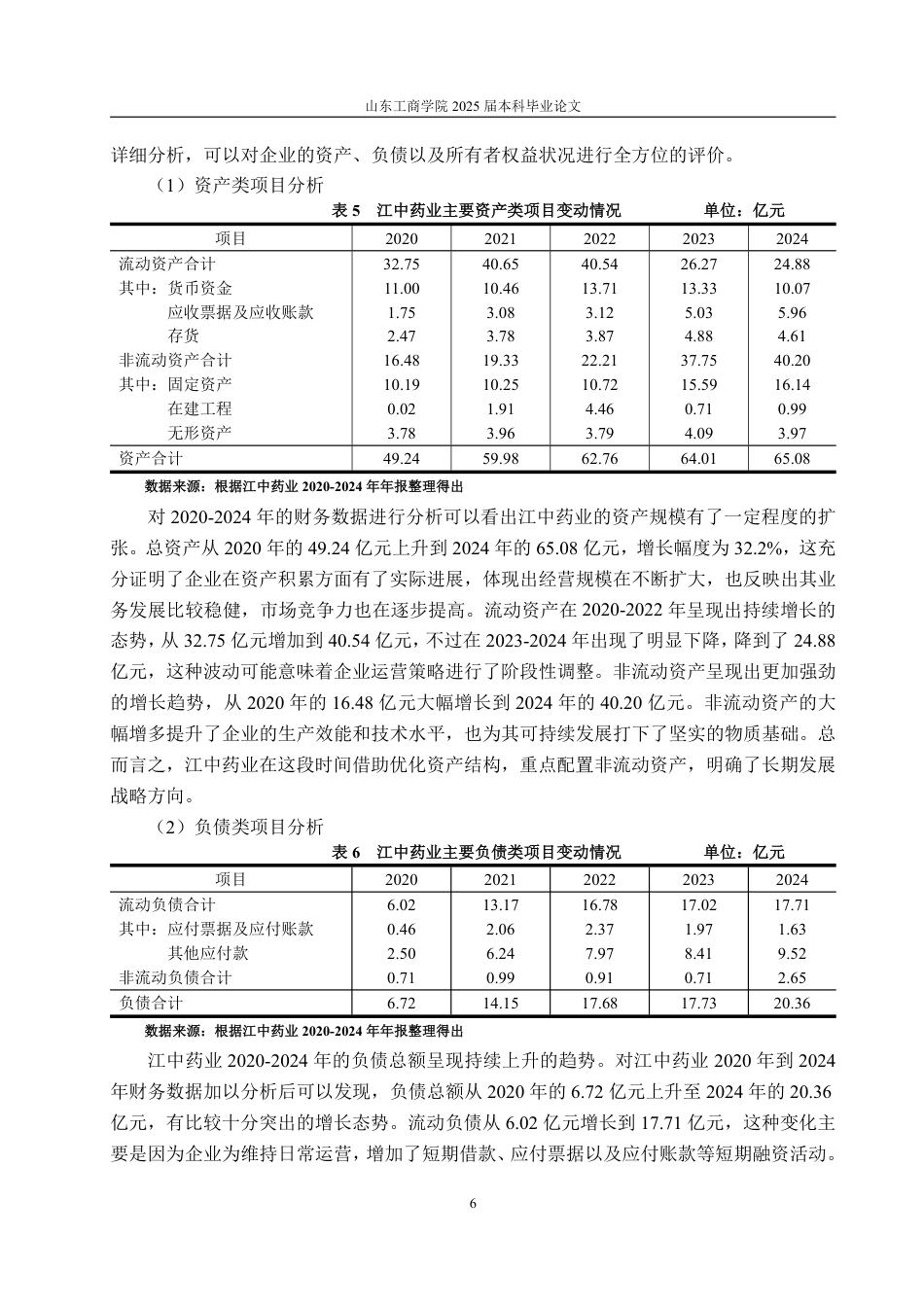 山东工商学院2025届本科毕业论文

详细分析，可以对企业的资产、负债以及所有者权益状况进行全方位的评价。

（1）资产类项目分析

表5 江中药业主要资产类项目变动情况 单位：亿元

| 项目 | 2020 | 2021 | 2022 | 2023 | 2024 |
|---|---|---|---|---|---|
| 流动资产合计 | 32.75 | 40.65 | 40.54 | 26.27 | 24.88 |
| 其中：货币资金 | 11.00 | 10.46 | 13.71 | 13.33 | 10.07 |
| 应收票据及应收账款 | 1.75 | 3.08 | 3.12 | 5.03 | 5.96 |
| 存货 | 2.47 | 3.78 | 3.87 | 4.88 | 4.61 |
| 非流动资产合计 | 16.48 | 19.33 | 22.21 | 37.75 | 40.20 |
| 其中：固定资产 | 10.19 | 10.25 | 10.72 | 15.59 | 16.14 |
| 在建工程 | 0.02 | 1.91 | 4.46 | 0.71 | 0.99 |
| 无形资产 | 3.78 | 3.96 | 3.79 | 4.09 | 3.97 |
| 资产合计 | 49.24 | 59.98 | 62.76 | 64.01 | 65.08 |

数据来源：根据江中药业2020-2024年年报整理得出

对2020-2024年的财务数据进行分析可以看出江中药业的资产规模有了一定程度的扩张。总资产从2020年的49.24亿元上升到2024年的65.08亿元，增长幅度为32.2%，这充分证明了企业在资产积累方面有了实际进展，体现出经营规模在不断扩大，也反映出其业务发展比较稳健，市场竞争力也在逐步提高。流动资产在2020-2022年呈现出持续增长的态势，从32.75亿元增加到40.54亿元，不过在2023-2024年出现了明显下降，降到了24.88亿元，这种波动可能意味着企业运营策略进行了阶段性调整。非流动资产呈现出更加强劲的增长趋势，从2020年的16.48亿元大幅增长到2024年的40.20亿元。非流动资产的大幅增多提升了企业的生产效能和技术水平，也为其可持续发展打下了坚实的物质基础。总而言之，江中药业在这段时间借助优化资产结构，重点配置非流动资产，明确了长期发展战略方向。

（2）负债类项目分析

表6 江中药业主要负债类项目变动情况 单位：亿元

| 项目 | 2020 | 2021 | 2022 | 2023 | 2024 |
|---|---|---|---|---|---|
| 流动负债合计 | 6.02 | 13.17 | 16.78 | 17.02 | 17.71 |
| 其中：应付票据及应付账款 | 0.46 | 2.06 | 2.37 | 1.97 | 1.63 |
| 其他应付款 | 2.50 | 6.24 | 7.97 | 8.41 | 9.52 |
| 非流动负债合计 | 0.71 | 0.99 | 0.91 | 0.71 | 2.65 |
| 负债合计 | 6.72 | 14.15 | 17.68 | 17.73 | 20.36 |

数据来源：根据江中药业2020-2024年年报整理得出

江中药业2020-2024年的负债总额呈现持续上升的趋势。对江中药业2020年到2024年财务数据加以分析后可以发现，负债总额从2020年的6.72亿元上升至2024年的20.36亿元，有比较十分突出的增长态势。流动负债从6.02亿元增长到17.71亿元，这种变化主要是因为企业为维持日常运营，增加了短期借款、应付票据以及应付账款等短期融资活动。

6